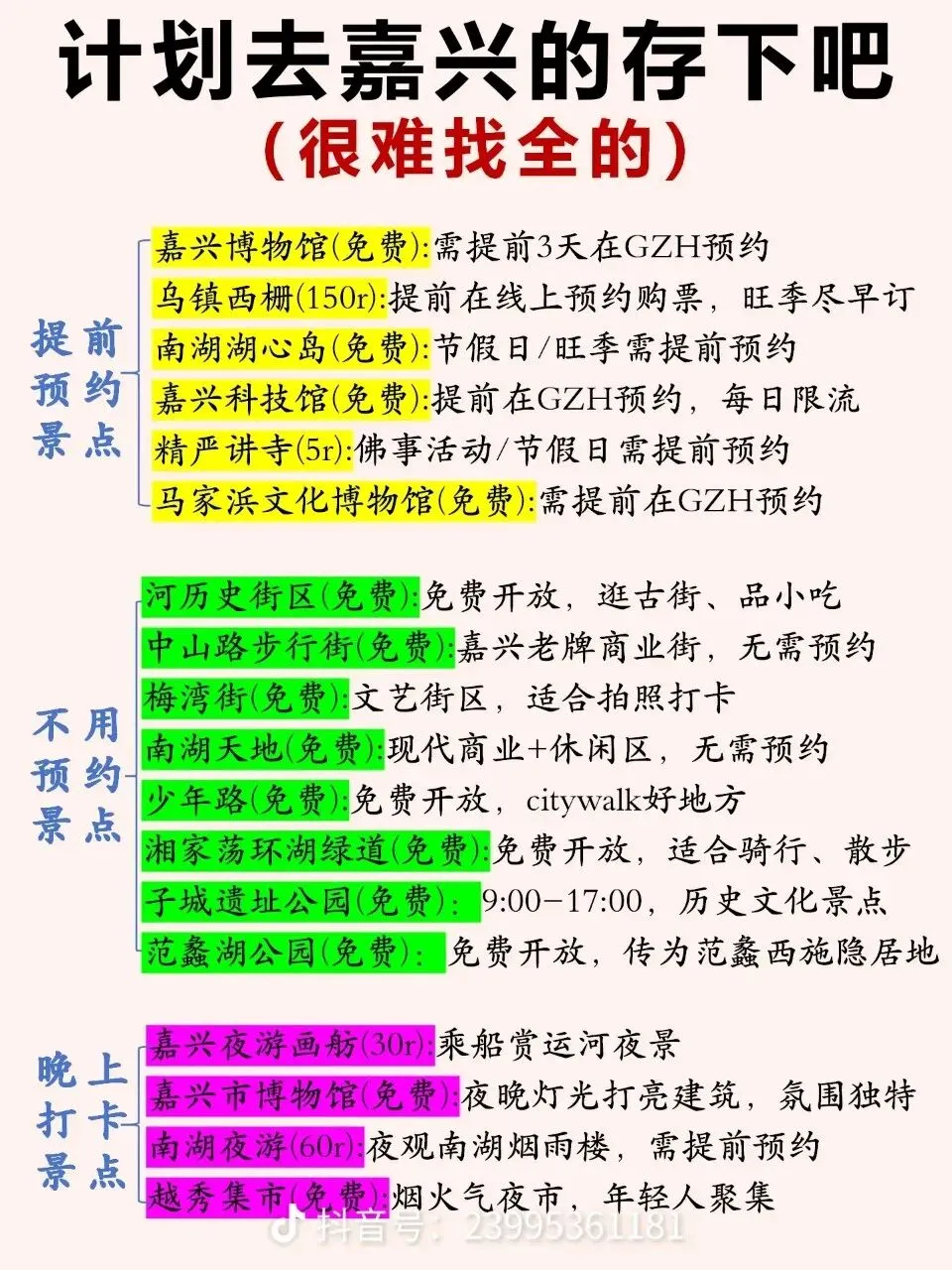 计划去嘉兴的存下吧
（很难找全的）

提前预约景点

嘉兴博物馆(免费):需提前3天在GZH预约
乌镇西栅(150r):提前在线上预约购票，旺季尽早订
南湖湖心岛(免费):节假日/旺季需提前预约
嘉兴科技馆(免费):提前在GZH预约，每日限流
精严讲寺(5r):佛事活动/节假日需提前预约
马家浜文化博物馆(免费):需提前在GZH预约

不用预约景点

河历史街区(免费):免费开放，逛古街、品小吃
中山路步行街(免费):嘉兴老牌商业街，无需预约
梅湾街(免费):文艺街区，适合拍照打卡
南湖天地(免费):现代商业+休闲区，无需预约
少年路(免费):免费开放，citywalk好地方
湘家荡环湖绿道(免费):免费开放，适合骑行、散步
子城遗址公园(免费): 9:00-17:00，历史文化景点
范蠡湖公园(免费): 免费开放，传为范蠡西施隐居地

晚上打卡景点

嘉兴夜游画舫(30r):乘船赏运河夜景
嘉兴市博物馆(免费):夜晚灯光打亮建筑，氛围独特
南湖夜游(60r):夜观南湖烟雨楼，需提前预约
越秀集市(免费):烟火气夜市，年轻人聚集

抖音号：23995361181